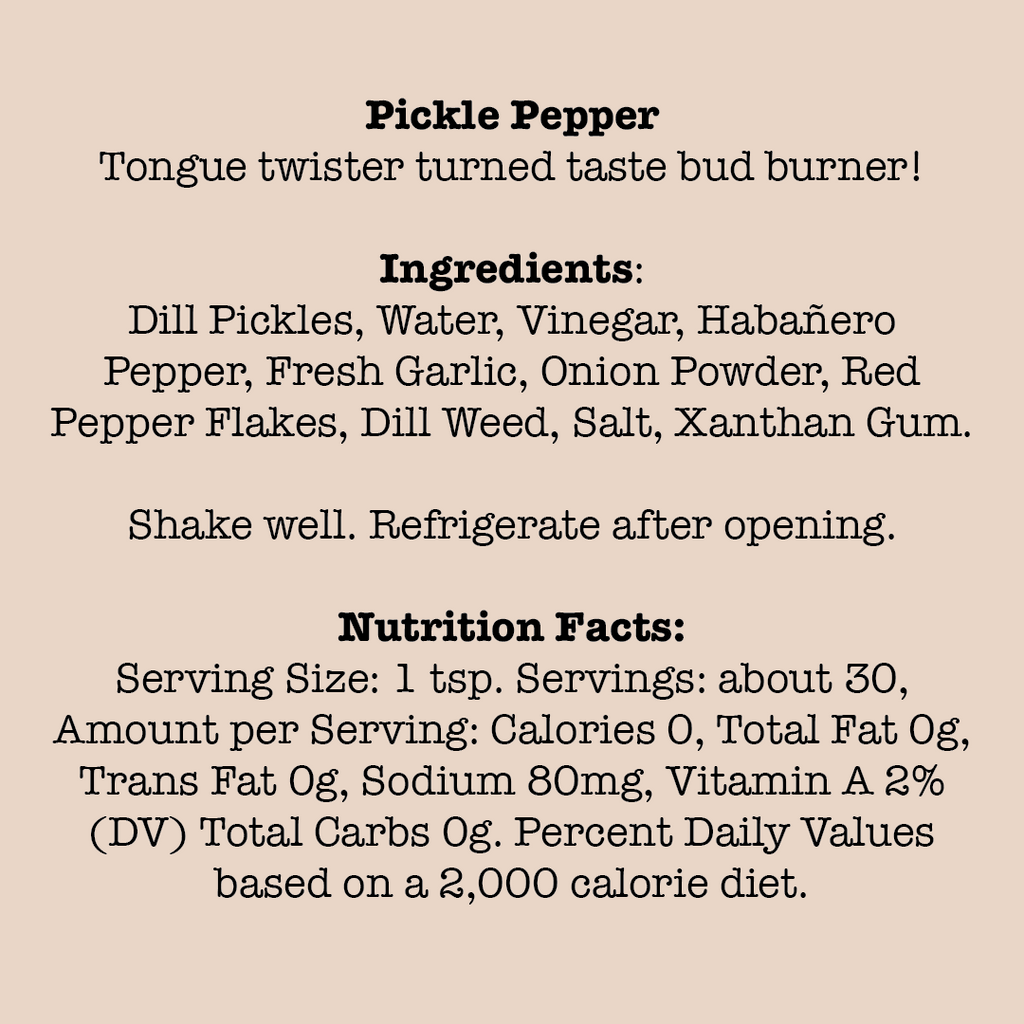 Pickle Pepper
Tongue twister turned taste bud burner!

Ingredients:
Dill Pickles, Water, Vinegar, Habañero Pepper, Fresh Garlic, Onion Powder, Red Pepper Flakes, Dill Weed, Salt, Xanthan Gum.

Shake well. Refrigerate after opening.

Nutrition Facts:
Serving Size: 1 tsp. Servings: about 30, Amount per Serving: Calories 0, Total Fat 0g, Trans Fat 0g, Sodium 80mg, Vitamin A 2% (DV) Total Carbs 0g. Percent Daily Values based on a 2,000 calorie diet.